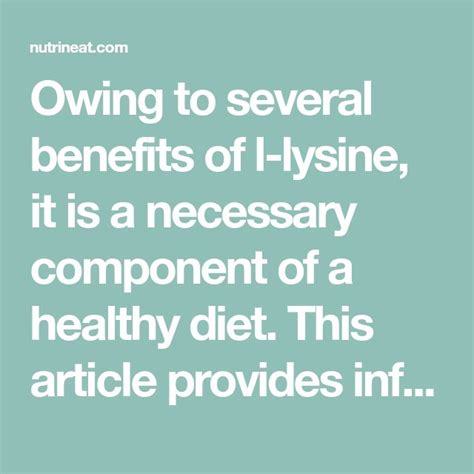 nutrineat.com

Owing to several benefits of l-lysine, it is a necessary component of a healthy diet. This article provides inf...